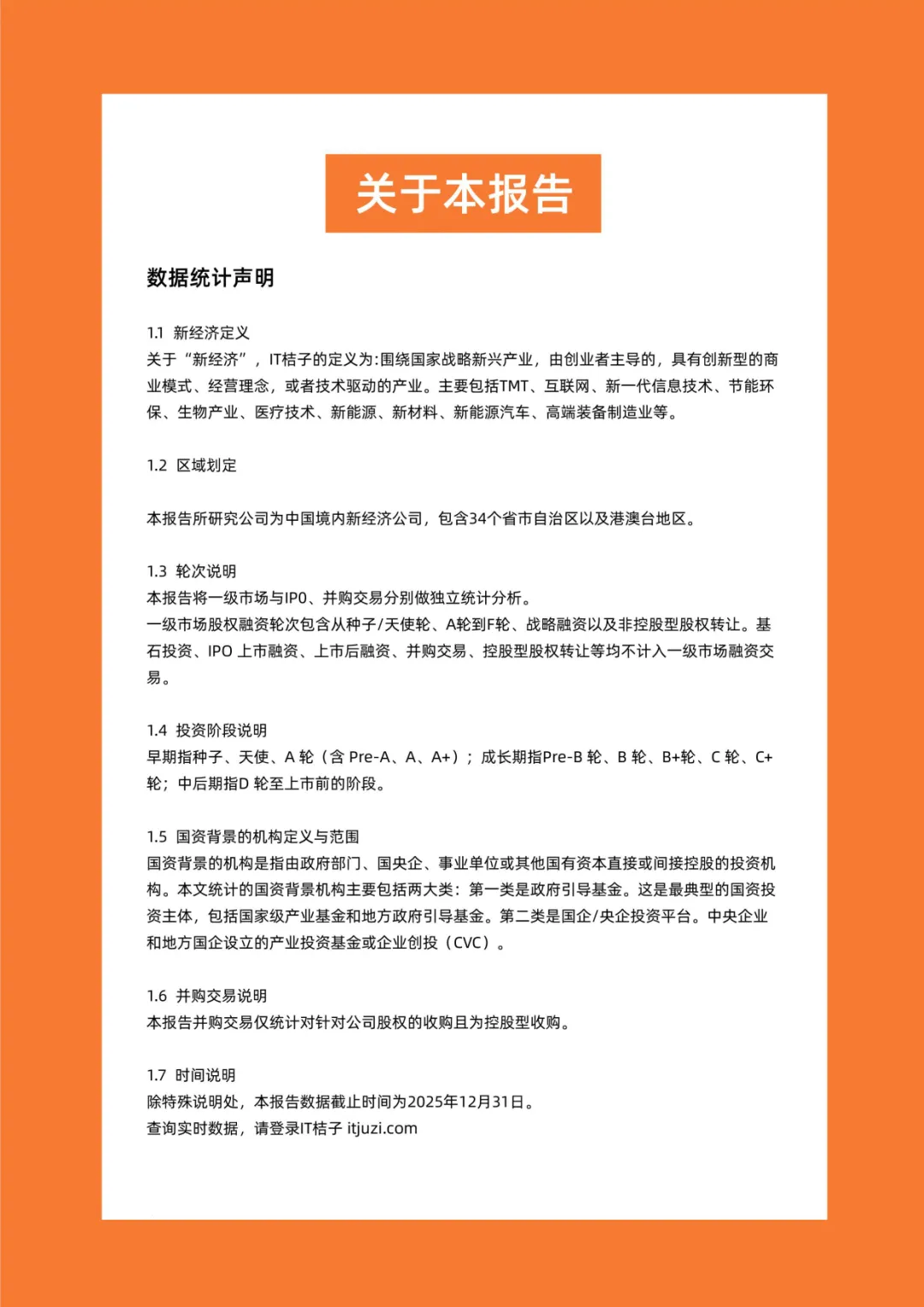 关于本报告

数据统计声明

1.1 新经济定义
关于“新经济”，IT桔子的定义为:围绕国家战略新兴产业，由创业者主导的，具有创新型的商业模式、经营理念，或者技术驱动的产业。主要包括TMT、互联网、新一代信息技术、节能环保、生物产业、医疗技术、新能源、新材料、新能源汽车、高端装备制造业等。

1.2 区域划定

本报告所研究公司为中国境内新经济公司，包含34个省市自治区以及港澳台地区。

1.3 轮次说明
本报告将一级市场与IPO、并购交易分别做独立统计分析。
一级市场股权融资轮次包含从种子/天使轮、A轮到F轮、战略融资以及非控股型股权转让。基石投资、IPO 上市融资、上市后融资、并购交易、控股型股权转让等均不计入一级市场融资交易。

1.4 投资阶段说明
早期指种子、天使、A 轮（含 Pre-A、A、A+）；成长期指Pre-B 轮、B 轮、B+轮、C 轮、C+轮；中后期指D 轮至上市前的阶段。

1.5 国资背景的机构定义与范围
国资背景的机构是指由政府部门、国央企、事业单位或其他国有资本直接或间接控股的投资机构。本文统计的国资背景机构主要包括两大类：第一类是政府引导基金。这是最典型的国资投资主体，包括国家级产业基金和地方政府引导基金。第二类是国企/央企投资平台。中央企业和地方国企设立的产业投资基金或企业创投（CVC）。

1.6 并购交易说明
本报告并购交易仅统计对针对公司股权的收购且为控股型收购。

1.7 时间说明
除特殊说明处，本报告数据截止时间为2025年12月31日。
查询实时数据，请登录IT桔子 itjuzi.com